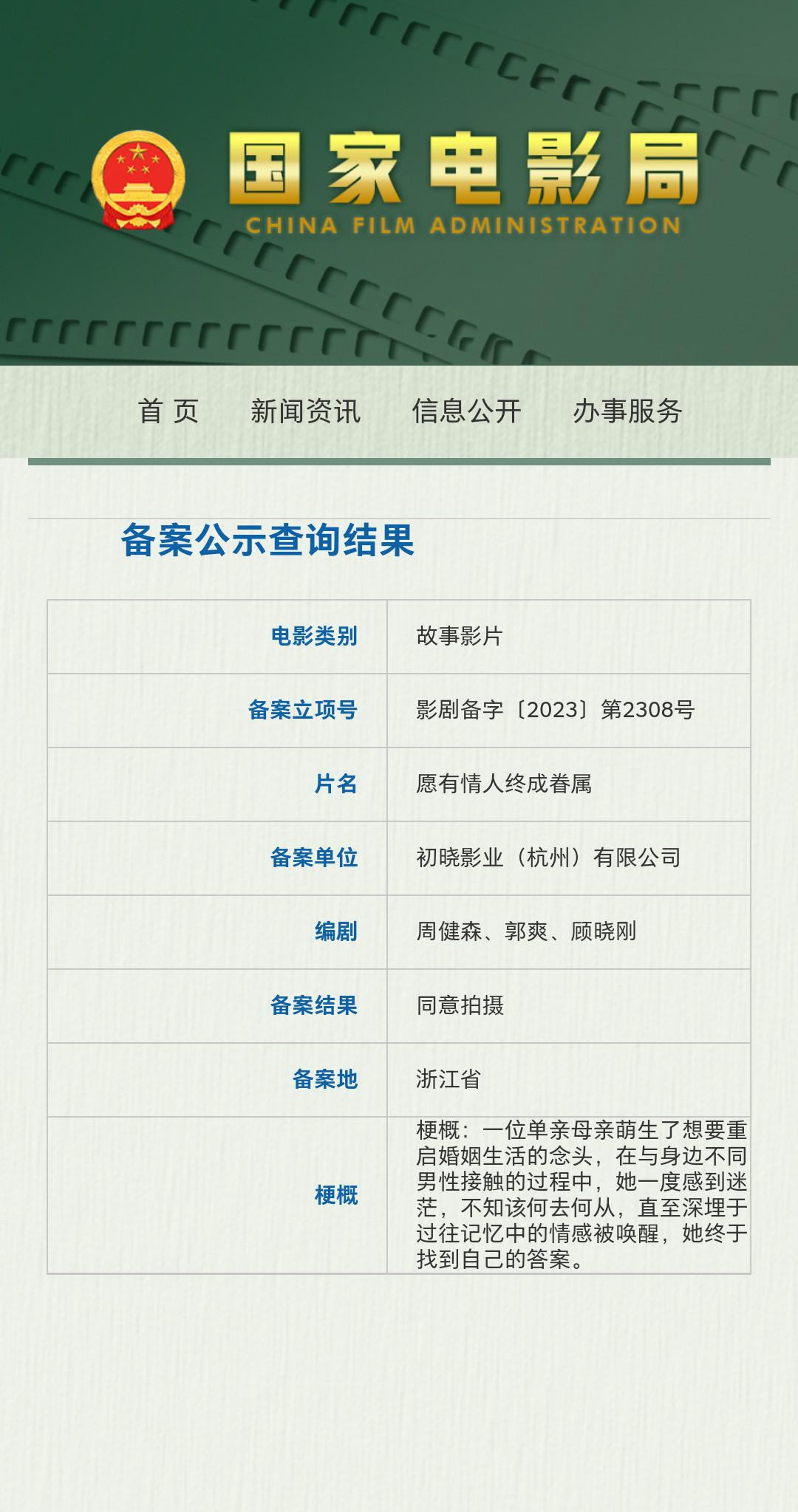 国家电影局
CHINA FILM ADMINISTRATION

首 页　新闻资讯　信息公开　办事服务

备案公示查询结果

| 电影类别 | 故事影片 |
|---|---|
| 备案立项号 | 影剧备字〔2023〕第2308号 |
| 片名 | 愿有情人终成眷属 |
| 备案单位 | 初晓影业（杭州）有限公司 |
| 编剧 | 周健森、郭爽、顾晓刚 |
| 备案结果 | 同意拍摄 |
| 备案地 | 浙江省 |
| 梗概 | 梗概：一位单亲母亲萌生了想要重启婚姻生活的念头，在与身边不同男性接触的过程中，她一度感到迷茫，不知该何去何从，直至深埋于过往记忆中的情感被唤醒，她终于找到自己的答案。 |